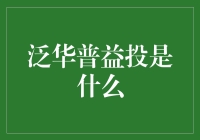 泛华普益投是什么